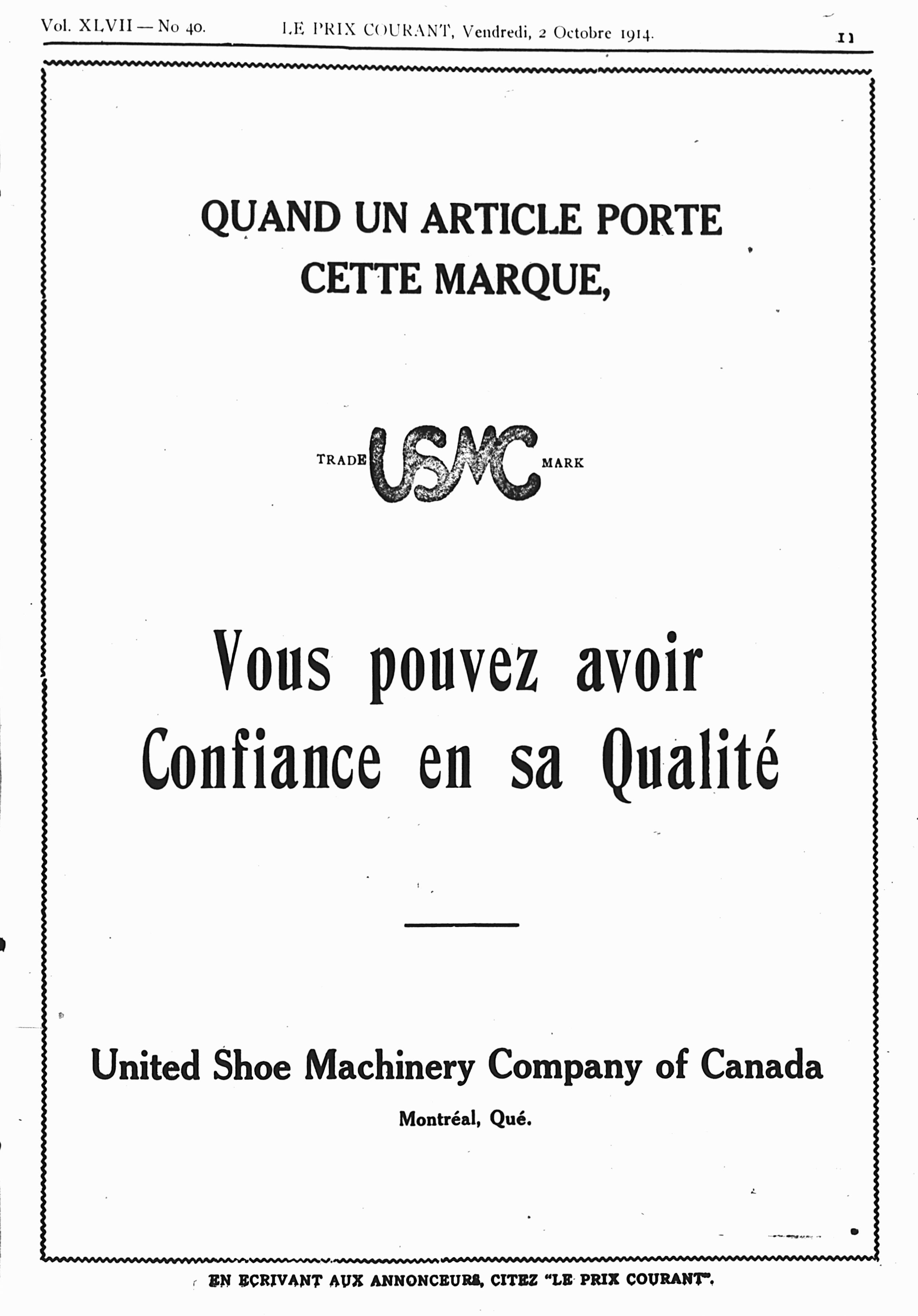 Vol. XLVII — No 40. LE PRIX COURANT, Vendredi, 2 Octobre 1914. 11

QUAND UN ARTICLE PORTE CETTE MARQUE,

TRADE USMC MARK

Vous pouvez avoir Confiance en sa Qualité

United Shoe Machinery Company of Canada

Montréal, Qué.

EN ECRIVANT AUX ANNONCEURS, CITEZ "LE PRIX COURANT".